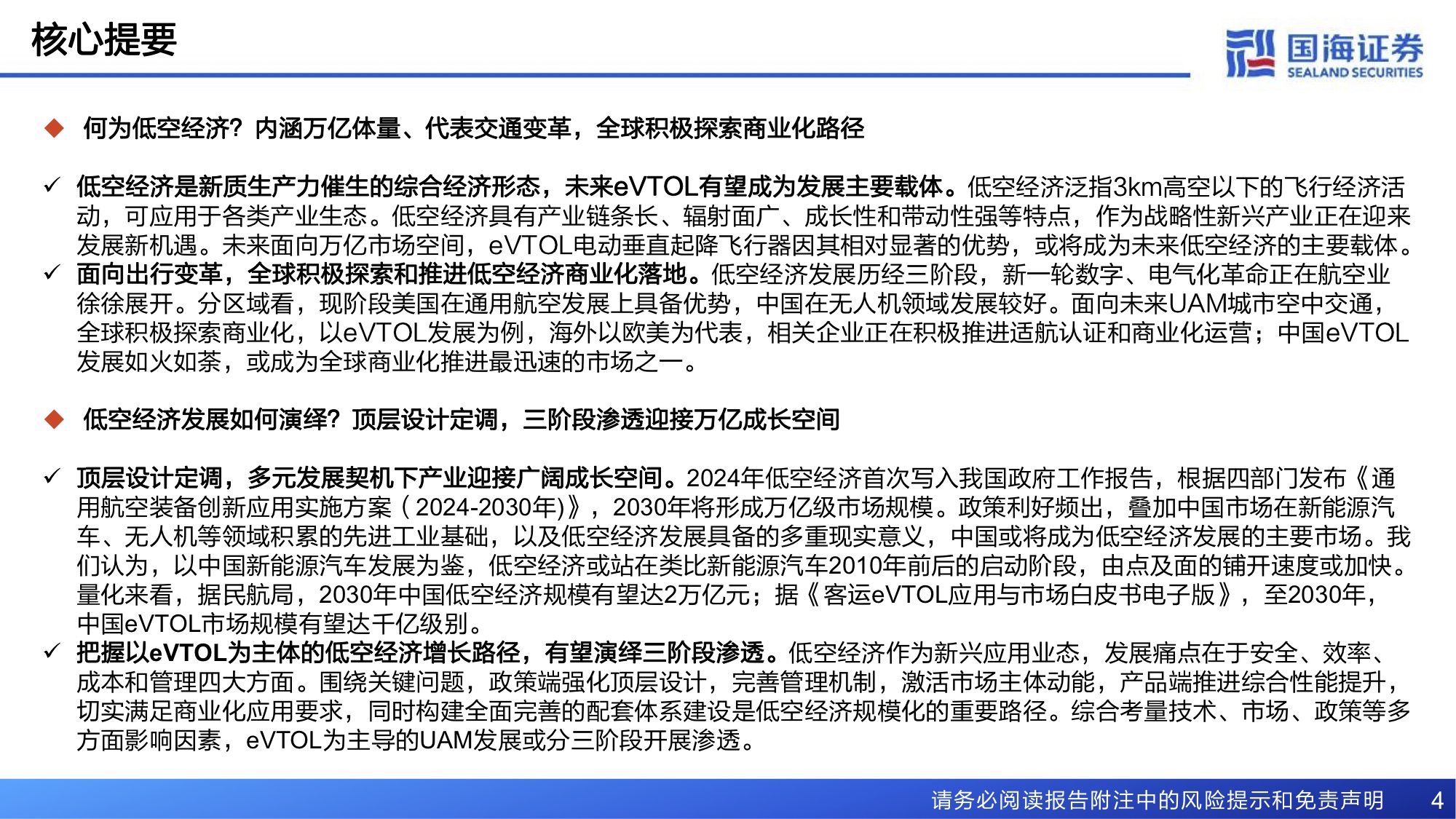 核心提要

国海证券
SEALAND SECURITIES

◆ 何为低空经济？内涵万亿体量、代表交通变革，全球积极探索商业化路径

✓ 低空经济是新质生产力催生的综合经济形态，未来eVTOL有望成为发展主要载体。低空经济泛指3km高空以下的飞行经济活动，可应用于各类产业生态。低空经济具有产业链条长、辐射面广、成长性和带动性强等特点，作为战略性新兴产业正在迎来发展新机遇。未来面向万亿市场空间，eVTOL电动垂直起降飞行器因其相对显著的优势，或将成为未来低空经济的主要载体。

✓ 面向出行变革，全球积极探索和推进低空经济商业化落地。低空经济发展历经三阶段，新一轮数字、电气化革命正在航空业徐徐展开。分区域看，现阶段美国在通用航空发展上具备优势，中国在无人机领域发展较好。面向未来UAM城市空中交通，全球积极探索商业化，以eVTOL发展为例，海外以欧美为代表，相关企业正在积极推进适航认证和商业化运营；中国eVTOL发展如火如荼，或成为全球商业化推进最迅速的市场之一。

◆ 低空经济发展如何演绎？顶层设计定调，三阶段渗透迎接万亿成长空间

✓ 顶层设计定调，多元发展契机下产业迎接广阔成长空间。2024年低空经济首次写入我国政府工作报告，根据四部门发布《通用航空装备创新应用实施方案（2024-2030年）》，2030年将形成万亿级市场规模。政策利好频出，叠加中国市场在新能源汽车、无人机等领域积累的先进工业基础，以及低空经济发展具备的多重现实意义，中国或将成为低空经济发展的主要市场。我们认为，以中国新能源汽车发展为鉴，低空经济或站在类比新能源汽车2010年前后的启动阶段，由点及面的铺开速度或加快。量化来看，据民航局，2030年中国低空经济规模有望达2万亿元；据《客运eVTOL应用与市场白皮书电子版》，至2030年，中国eVTOL市场规模有望达千亿级别。

✓ 把握以eVTOL为主体的低空经济增长路径，有望演绎三阶段渗透。低空经济作为新兴应用业态，发展痛点在于安全、效率、成本和管理四大方面。围绕关键问题，政策端强化顶层设计，完善管理机制，激活市场主体动能，产品端推进综合性能提升，切实满足商业化应用要求，同时构建全面完善的配套体系建设是低空经济规模化的重要路径。综合考量技术、市场、政策等多方面影响因素，eVTOL为主导的UAM发展或分三阶段开展渗透。

请务必阅读报告附注中的风险提示和免责声明 4